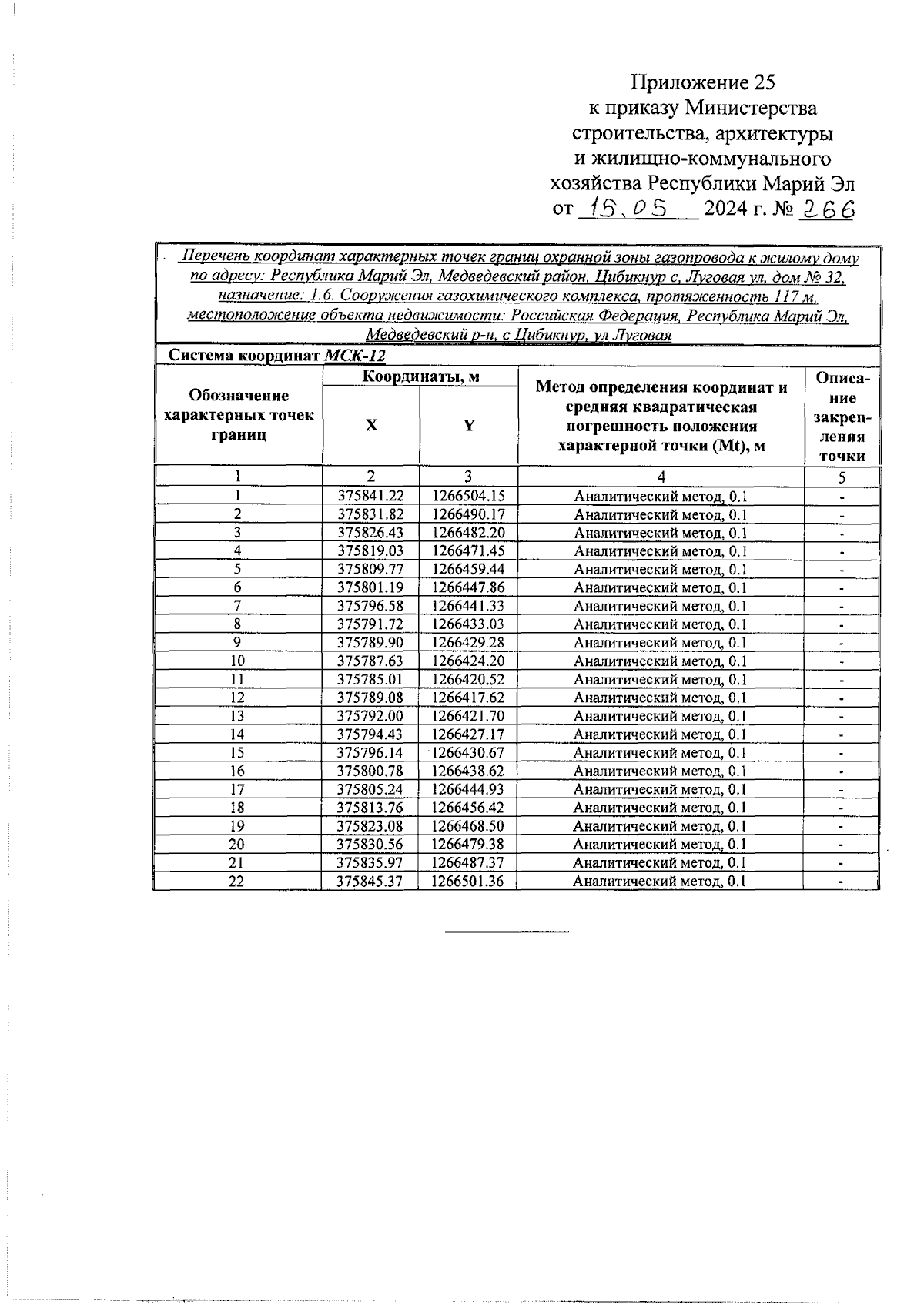 Приложение 25
к приказу Министерства
строительства, архитектуры
и жилищно-коммунального
хозяйства Республики Марий Эл
от 15.05 2024 г. № 266

Перечень координат характерных точек границ охранной зоны газопровода к жилому дому по адресу: Республика Марий Эл, Медведевский район, Цибикнур с, Луговая ул, дом № 32, назначение: 1.6. Сооружения газохимического комплекса, протяженность 117 м, местоположение объекта недвижимости: Российская Федерация, Республика Марий Эл, Медведевский р-н, с Цибикнур, ул Луговая

Система координат МСК-12

| Обозначение характерных точек границ | Координаты, м X | Координаты, м Y | Метод определения координат и средняя квадратическая погрешность положения характерной точки (Mt), м | Описание закрепления точки |
|---|---|---|---|---|
| 1 | 2 | 3 | 4 | 5 |
| 1 | 375841.22 | 1266504.15 | Аналитический метод, 0.1 | - |
| 2 | 375831.82 | 1266490.17 | Аналитический метод, 0.1 | - |
| 3 | 375826.43 | 1266482.20 | Аналитический метод, 0.1 | - |
| 4 | 375819.03 | 1266471.45 | Аналитический метод, 0.1 | - |
| 5 | 375809.77 | 1266459.44 | Аналитический метод, 0.1 | - |
| 6 | 375801.19 | 1266447.86 | Аналитический метод, 0.1 | - |
| 7 | 375796.58 | 1266441.33 | Аналитический метод, 0.1 | - |
| 8 | 375791.72 | 1266433.03 | Аналитический метод, 0.1 | - |
| 9 | 375789.90 | 1266429.28 | Аналитический метод, 0.1 | - |
| 10 | 375787.63 | 1266424.20 | Аналитический метод, 0.1 | - |
| 11 | 375785.01 | 1266420.52 | Аналитический метод, 0.1 | - |
| 12 | 375789.08 | 1266417.62 | Аналитический метод, 0.1 | - |
| 13 | 375792.00 | 1266421.70 | Аналитический метод, 0.1 | - |
| 14 | 375794.43 | 1266427.17 | Аналитический метод, 0.1 | - |
| 15 | 375796.14 | 1266430.67 | Аналитический метод, 0.1 | - |
| 16 | 375800.78 | 1266438.62 | Аналитический метод, 0.1 | - |
| 17 | 375805.24 | 1266444.93 | Аналитический метод, 0.1 | - |
| 18 | 375813.76 | 1266456.42 | Аналитический метод, 0.1 | - |
| 19 | 375823.08 | 1266468.50 | Аналитический метод, 0.1 | - |
| 20 | 375830.56 | 1266479.38 | Аналитический метод, 0.1 | - |
| 21 | 375835.97 | 1266487.37 | Аналитический метод, 0.1 | - |
| 22 | 375845.37 | 1266501.36 | Аналитический метод, 0.1 | - |